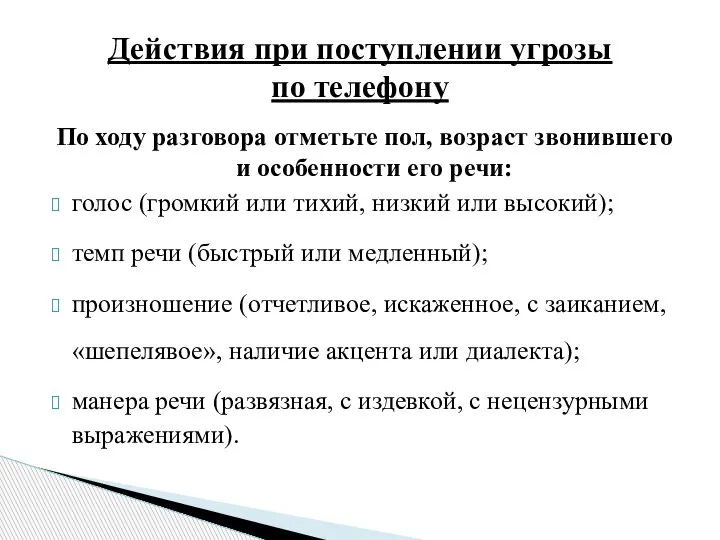 Действия при поступлении угрозы по телефону

По ходу разговора отметьте пол, возраст звонившего и особенности его речи:

голос (громкий или тихий, низкий или высокий);

темп речи (быстрый или медленный);

произношение (отчетливое, искаженное, с заиканием, «шепелявое», наличие акцента или диалекта);

манера речи (развязная, с издевкой, с нецензурными выражениями).